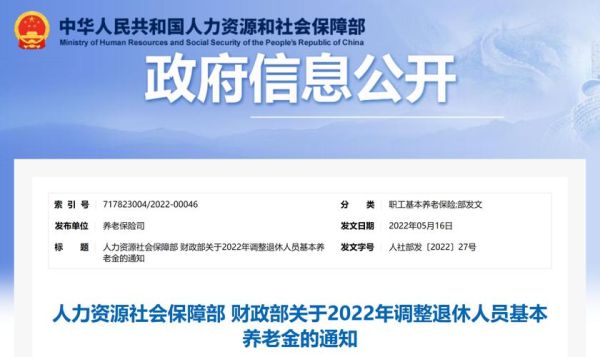 中华人民共和国人力资源和社会保障部
Ministry of Human Resources and Social Security of the People's Republic of China

政府信息公开

| 索 引 号 | 717823004/2022-00046 | 分 类 | 职工基本养老保险;部发文 |
|---|---|---|---|
| 发布单位 | 养老保险司 | 发文日期 | 2022年05月16日 |
| 标 题 | 人力资源社会保障部 财政部关于2022年调整退休人员基本养老金的通知 | 发文字号 | 人社部发〔2022〕27号 |

人力资源社会保障部 财政部关于2022年调整退休人员基本养老金的通知